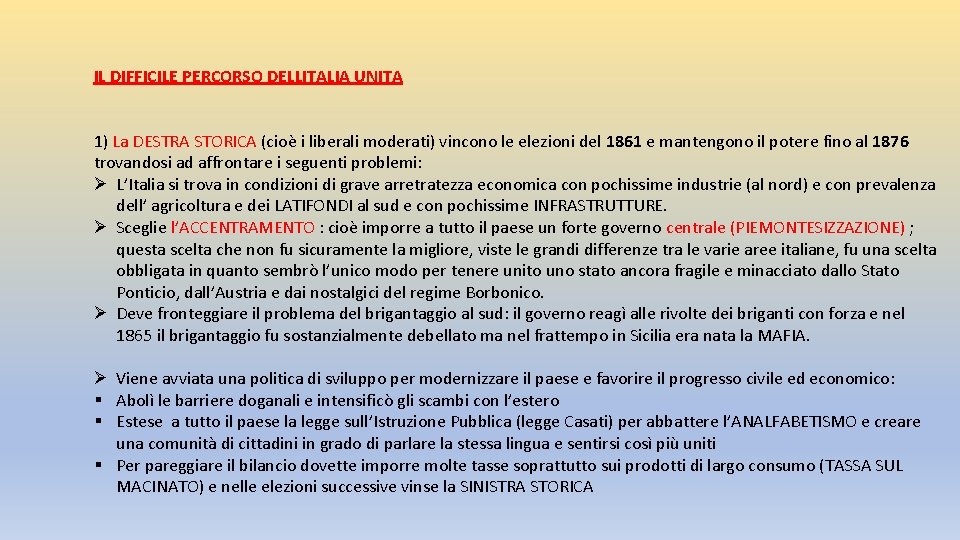 IL DIFFICILE PERCORSO DELLITALIA UNITA

1) La DESTRA STORICA (cioè i liberali moderati) vincono le elezioni del 1861 e mantengono il potere fino al 1876 trovandosi ad affrontare i seguenti problemi:
➢ L'Italia si trova in condizioni di grave arretratezza economica con pochissime industrie (al nord) e con prevalenza dell' agricoltura e dei LATIFONDI al sud e con pochissime INFRASTRUTTURE.
➢ Sceglie l'ACCENTRAMENTO : cioè imporre a tutto il paese un forte governo centrale (PIEMONTESIZZAZIONE) ; questa scelta che non fu sicuramente la migliore, viste le grandi differenze tra le varie aree italiane, fu una scelta obbligata in quanto sembrò l'unico modo per tenere unito uno stato ancora fragile e minacciato dallo Stato Ponticio, dall'Austria e dai nostalgici del regime Borbonico.
➢ Deve fronteggiare il problema del brigantaggio al sud: il governo reagì alle rivolte dei briganti con forza e nel 1865 il brigantaggio fu sostanzialmente debellato ma nel frattempo in Sicilia era nata la MAFIA.

➢ Viene avviata una politica di sviluppo per modernizzare il paese e favorire il progresso civile ed economico:
▪ Abolì le barriere doganali e intensificò gli scambi con l'estero
▪ Estese a tutto il paese la legge sull'Istruzione Pubblica (legge Casati) per abbattere l'ANALFABETISMO e creare una comunità di cittadini in grado di parlare la stessa lingua e sentirsi così più uniti
▪ Per pareggiare il bilancio dovette imporre molte tasse soprattutto sui prodotti di largo consumo (TASSA SUL MACINATO) e nelle elezioni successive vinse la SINISTRA STORICA